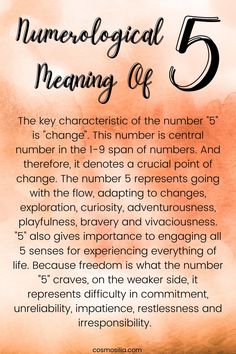 Numerological Meaning Of 5

The key characteristic of the number "5" is "change". This number is central number in the 1-9 span of numbers. And therefore, it denotes a crucial point of change. The number 5 represents going with the flow, adapting to changes, exploration, curiosity, adventurousness, playfulness, bravery and vivaciousness. "5" also gives importance to engaging all 5 senses for experiencing everything of life. Because freedom is what the number "5" craves, on the weaker side, it represents difficulty in commitment, unreliability, impatience, restlessness and irresponsibility.

cosmosilia.com